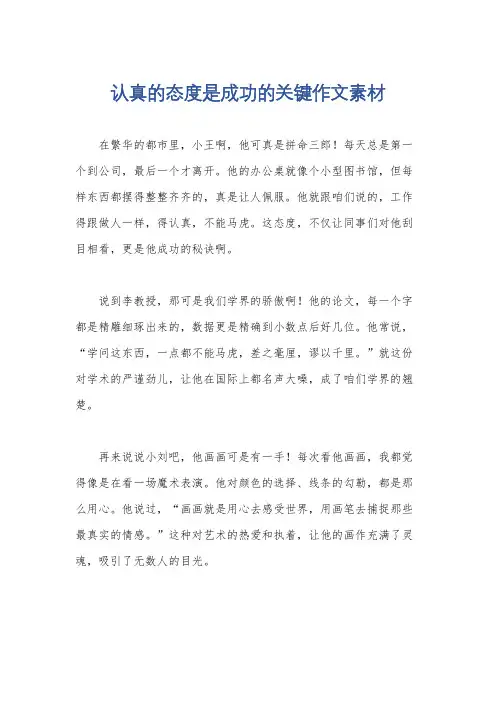 认真的态度是成功的关键作文素材

在繁华的都市里，小王啊，他可真是拼命三郎！每天总是第一个到公司，最后一个才离开。他的办公桌就像个小型图书馆，但每样东西都摆得整整齐齐的，真是让人佩服。他就跟咱们说的，工作得跟做人一样，得认真，不能马虎。这态度，不仅让同事们对他刮目相看，更是他成功的秘诀啊。

说到李教授，那可是我们学界的骄傲啊！他的论文，每一个字都是精雕细琢出来的，数据更是精确到小数点后好几位。他常说，“学问这东西，一点都不能马虎，差之毫厘，谬以千里。”就这份对学术的严谨劲儿，让他在国际上都名声大噪，成了咱们学界的翘楚。

再来说说小刘吧，他画画可是有一手！每次看他画画，我都觉得像是在看一场魔术表演。他对颜色的选择、线条的勾勒，都是那么用心。他说过，“画画就是用心去感受世界，用画笔去捕捉那些最真实的情感。”这种对艺术的热爱和执着，让他的画作充满了灵魂，吸引了无数人的目光。